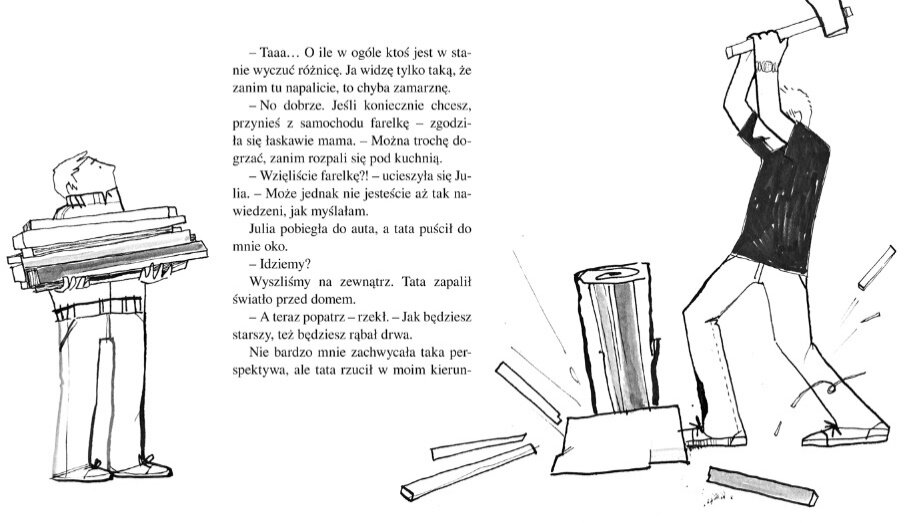 – Taaa… O ile w ogóle ktoś jest w stanie wyczuć różnicę. Ja widzę tylko taką, że zanim tu napalicie, to chyba zamarznę.

– No dobrze. Jeśli koniecznie chcesz, przynieś z samochodu farelkę – zgodziła się łaskawie mama. – Można trochę dogrzać, zanim rozpali się pod kuchnią.

– Wzięliście farelkę?! – ucieszyła się Julia. – Może jednak nie jesteście aż tak nawiedzeni, jak myślałam.

Julia pobiegła do auta, a tata puścił do mnie oko.

– Idziemy?

Wyszliśmy na zewnątrz. Tata zapalił światło przed domem.

– A teraz popatrz – rzekł. – Jak będziesz starszy, też będziesz rąbał drwa.

Nie bardzo mnie zachwycała taka perspektywa, ale tata rzucił w moim kierun-